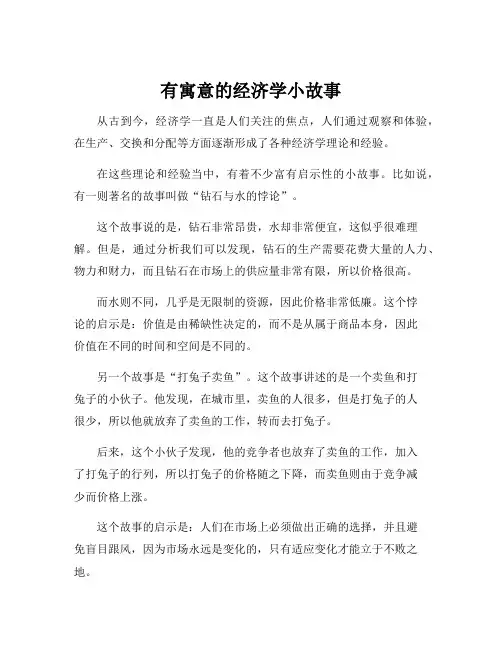 有寓意的经济学小故事

从古到今，经济学一直是人们关注的焦点，人们通过观察和体验，在生产、交换和分配等方面逐渐形成了各种经济学理论和经验。

在这些理论和经验当中，有着不少富有启示性的小故事。比如说，有一则著名的故事叫做“钻石与水的悖论”。

这个故事说的是，钻石非常昂贵，水却非常便宜，这似乎很难理解。但是，通过分析我们可以发现，钻石的生产需要花费大量的人力、物力和财力，而且钻石在市场上的供应量非常有限，所以价格很高。

而水则不同，几乎是无限制的资源，因此价格非常低廉。这个悖论的启示是：价值是由稀缺性决定的，而不是从属于商品本身，因此价值在不同的时间和空间是不同的。

另一个故事是“打兔子卖鱼”。这个故事讲述的是一个卖鱼和打兔子的小伙子。他发现，在城市里，卖鱼的人很多，但是打兔子的人很少，所以他就放弃了卖鱼的工作，转而去打兔子。

后来，这个小伙子发现，他的竞争者也放弃了卖鱼的工作，加入了打兔子的行列，所以打兔子的价格随之下降，而卖鱼则由于竞争减少而价格上涨。

这个故事的启示是：人们在市场上必须做出正确的选择，并且避免盲目跟风，因为市场永远是变化的，只有适应变化才能立于不败之地。